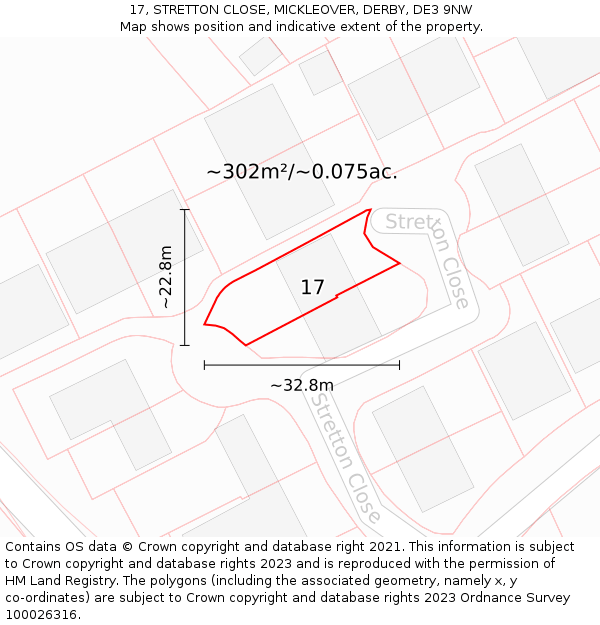 17, STRETTON CLOSE, MICKLEOVER, DERBY, DE3 9NW
Map shows position and indicative extent of the property.

~302m²/~0.075ac.

Stretton Close

~22.8m

17

~32.8m

Stretton Close

Contains OS data © Crown copyright and database right 2021. This information is subject to Crown copyright and database rights 2023 and is reproduced with the permission of HM Land Registry. The polygons (including the associated geometry, namely x, y co-ordinates) are subject to Crown copyright and database rights 2023 Ordnance Survey 100026316.